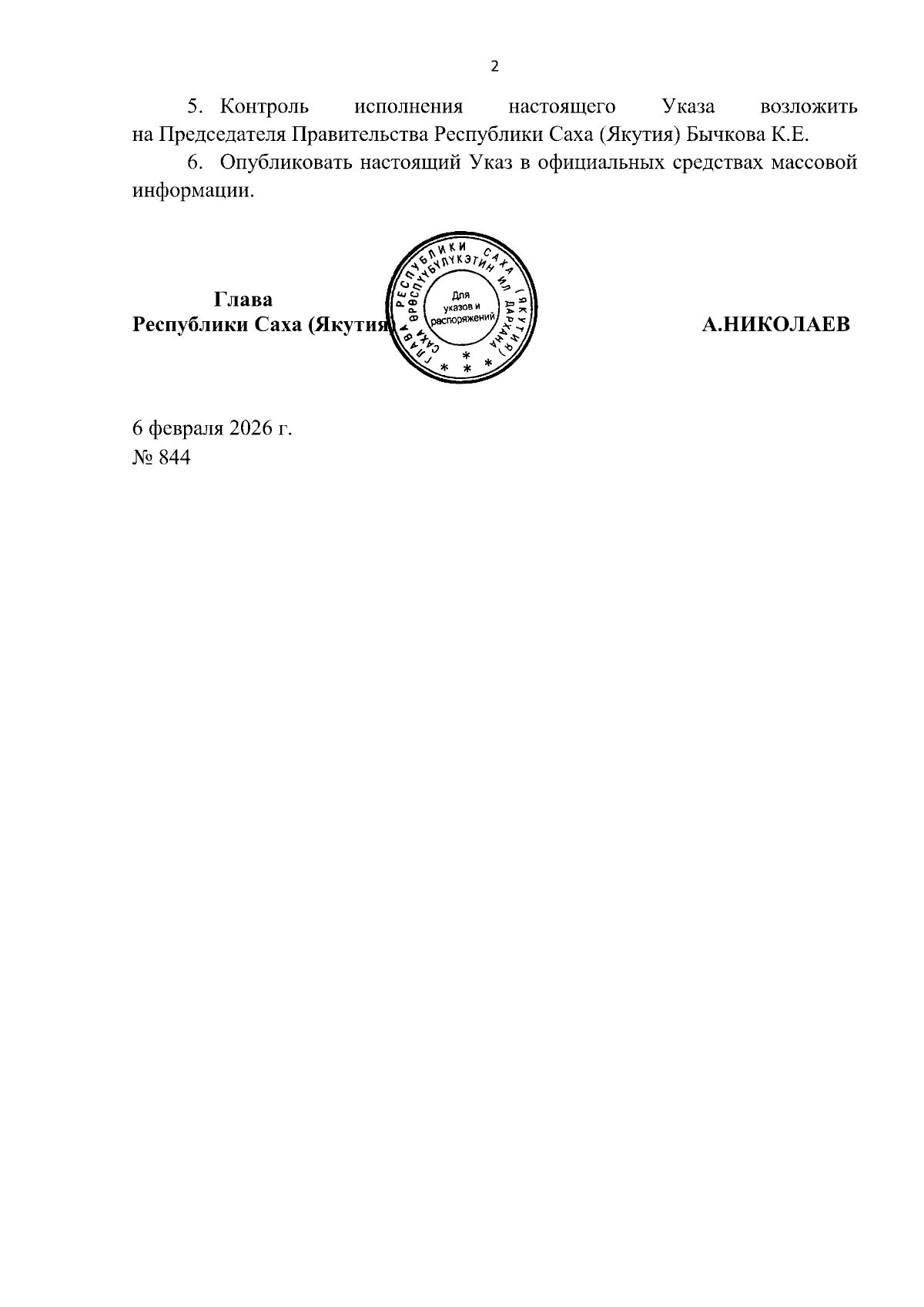 2

5. Контроль исполнения настоящего Указа возложить на Председателя Правительства Республики Саха (Якутия) Бычкова К.Е.

6. Опубликовать настоящий Указ в официальных средствах массовой информации.

Глава
Республики Саха (Якутия)

ГЛАВА РЕСПУБЛИКИ САХА (ЯКУТИЯ)
САХА ӨРӨСПҮҮБҮЛҮКЭТИН ИЛ ДАРХАНА
Для указов и распоряжений

А.НИКОЛАЕВ

6 февраля 2026 г.
№ 844